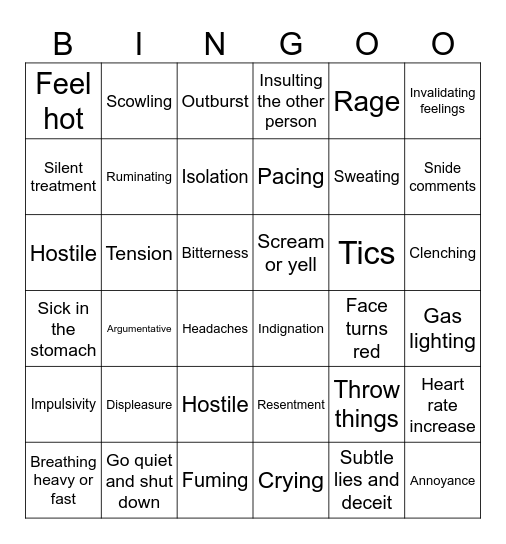 | B | I | N | G | O | O |
|---|---|---|---|---|---|
| Feel hot | Scowling | Outburst | Insulting the other person | Rage | Invalidating feelings |
| Silent treatment | Ruminating | Isolation | Pacing | Sweating | Snide comments |
| Hostile | Tension | Bitterness | Scream or yell | Tics | Clenching |
| Sick in the stomach | Argumentative | Headaches | Indignation | Face turns red | Gas lighting |
| Impulsivity | Displeasure | Hostile | Resentment | Throw things | Heart rate increase |
| Breathing heavy or fast | Go quiet and shut down | Fuming | Crying | Subtle lies and deceit | Annoyance |